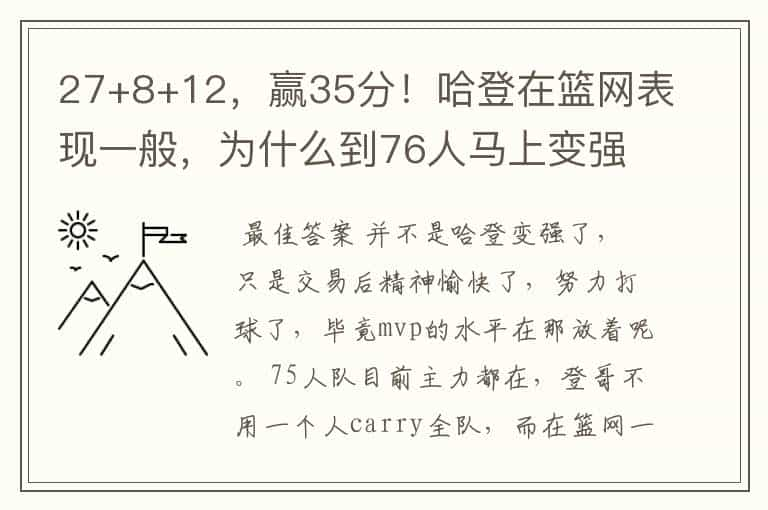 27+8+12，赢35分！哈登在篮网表现一般，为什么到76人马上变强

最佳答案 并不是哈登变强了，只是交易后精神愉快了，努力打球了，毕竟mvp的水平在那放着呢。75人队目前主力都在，登哥不用一个人carry全队，而在篮网一